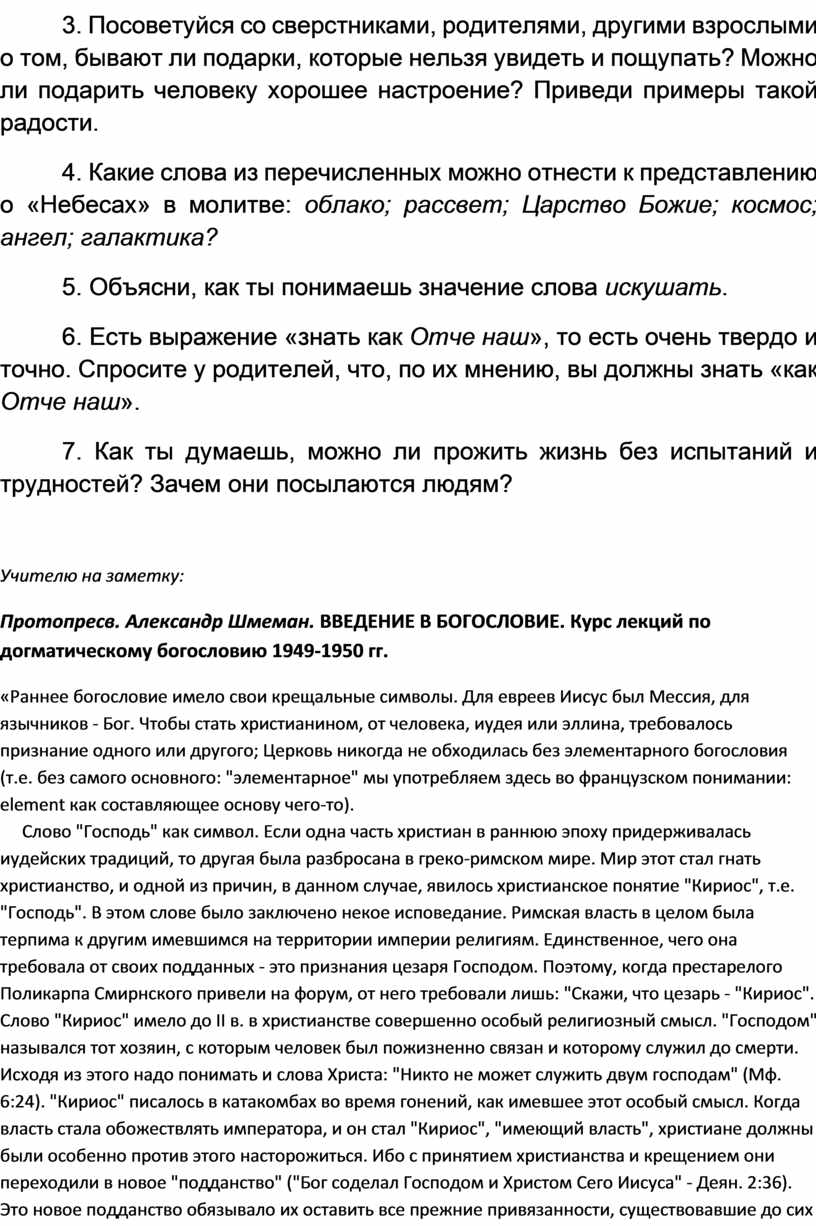 3. Посоветуйся со сверстниками, родителями, другими взрослыми о том, бывают ли подарки, которые нельзя увидеть и пощупать? Можно ли подарить человеку хорошее настроение? Приведи примеры такой радости.

4. Какие слова из перечисленных можно отнести к представлению о «Небесах» в молитве: облако; рассвет; Царство Божие; космос; ангел; галактика?

5. Объясни, как ты понимаешь значение слова искушать.

6. Есть выражение «знать как Отче наш», то есть очень твердо и точно. Спросите у родителей, что, по их мнению, вы должны знать «как Отче наш».

7. Как ты думаешь, можно ли прожить жизнь без испытаний и трудностей? Зачем они посылаются людям?

Учителю на заметку:

Протопресв. Александр Шмеман. ВВЕДЕНИЕ В БОГОСЛОВИЕ. Курс лекций по догматическому богословию 1949-1950 гг.

«Раннее богословие имело свои крещальные символы. Для евреев Иисус был Мессия, для язычников - Бог. Чтобы стать христианином, от человека, иудея или эллина, требовалось признание одного или другого; Церковь никогда не обходилась без элементарного богословия (т.е. без самого основного: "элементарное" мы употребляем здесь во французском понимании: element как составляющее основу чего-то).

Слово "Господь" как символ. Если одна часть христиан в раннюю эпоху придерживалась иудейских традиций, то другая была разбросана в греко-римском мире. Мир этот стал гнать христианство, и одной из причин, в данном случае, явилось христианское понятие "Кириос", т.е. "Господь". В этом слове было заключено некое исповедание. Римская власть в целом была терпима к другим имевшимся на территории империи религиям. Единственное, чего она требовала от своих подданных - это признания цезаря Господом. Поэтому, когда престарелого Поликарпа Смирнского привели на форум, от него требовали лишь: "Скажи, что цезарь - "Кириос". Слово "Кириос" имело до II в. в христианстве совершенно особый религиозный смысл. "Господом" назывался тот хозяин, с которым человек был пожизненно связан и которому служил до смерти. Исходя из этого надо понимать и слова Христа: "Никто не может служить двум господам" (Мф. 6:24). "Кириос" писалось в катакомбах во время гонений, как имевшее этот особый смысл. Когда власть стала обожествлять императора, и он стал "Кириос", "имеющий власть", христиане должны были особенно против этого насторожиться. Ибо с принятием христианства и крещением они переходили в новое "подданство" ("Бог соделал Господом и Христом Сего Иисуса" - Деян. 2:36). Это новое подданство обязывало их оставить все прежние привязанности, существовавшие до сих